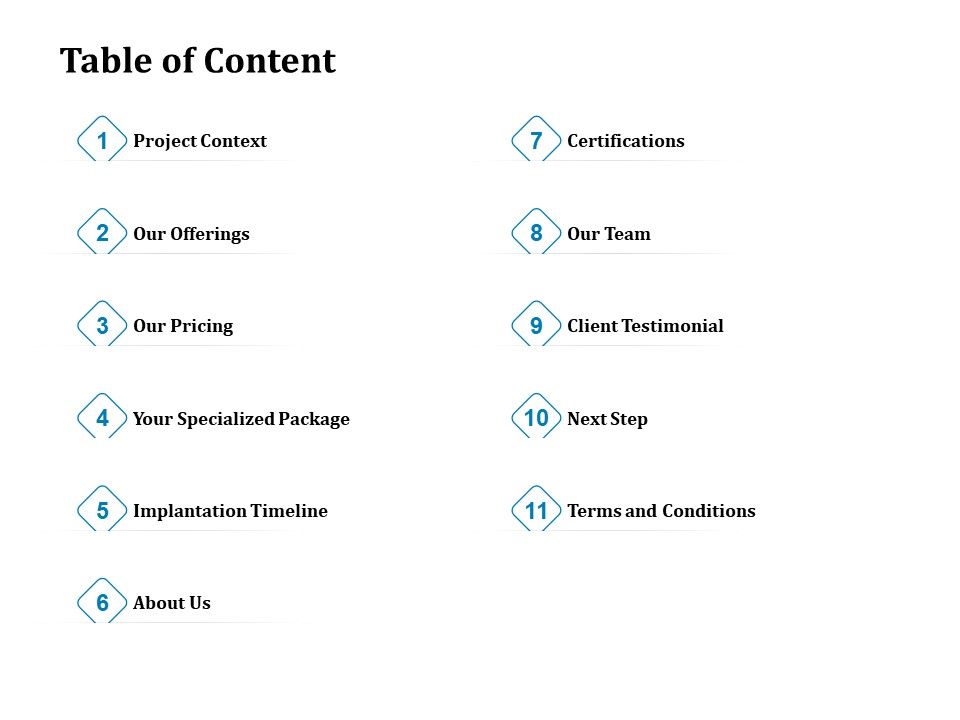 Table of Content

1 Project Context

2 Our Offerings

3 Our Pricing

4 Your Specialized Package

5 Implantation Timeline

6 About Us

7 Certifications

8 Our Team

9 Client Testimonial

10 Next Step

11 Terms and Conditions